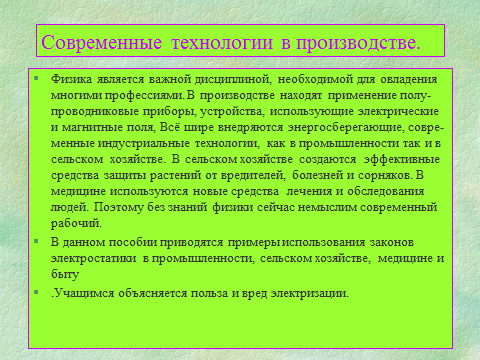 Современные технологии в производстве.

Физика является важной дисциплиной, необходимой для овладения многими профессиями. В производстве находят применение полупроводниковые приборы, устройства, использующие электрические и магнитные поля, Всё шире внедряются энергосберегающие, современные индустриальные технологии, как в промышленности так и в сельском хозяйстве. В сельском хозяйстве создаются эффективные средства защиты растений от вредителей, болезней и сорняков. В медицине используются новые средства лечения и обследования людей. Поэтому без знаний физики сейчас немыслим современный рабочий.

В данном пособии приводятся примеры использования законов электростатики в промышленности, сельском хозяйстве, медицине и быту

.Учащимся объясняется польза и вред электризации.